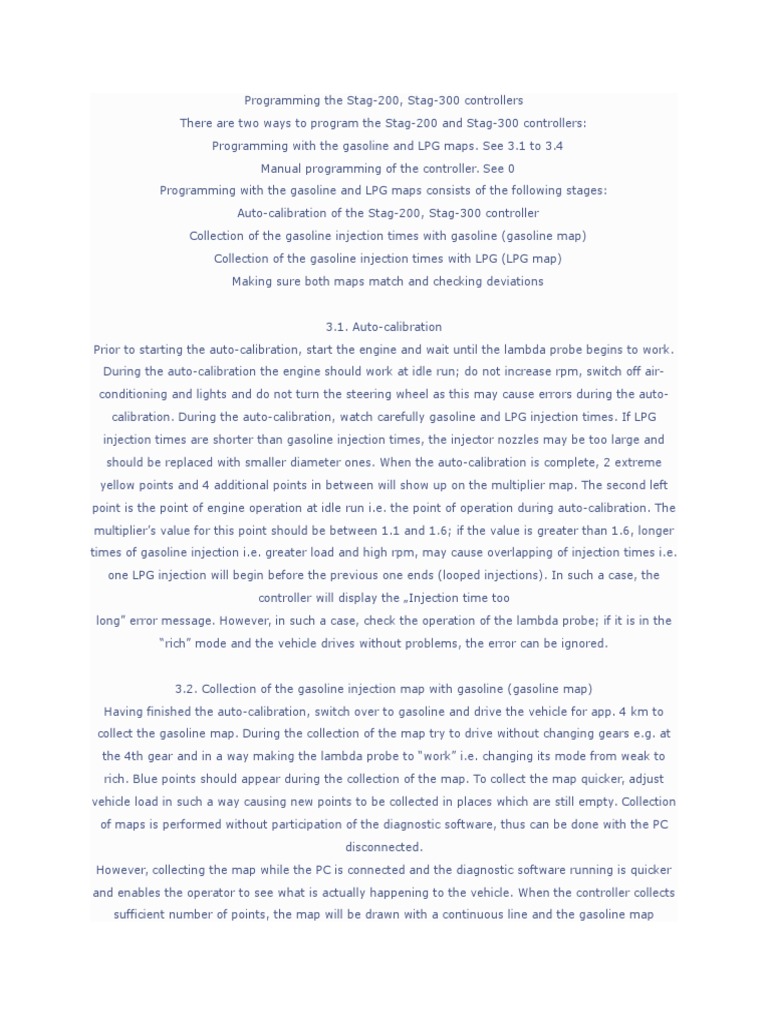 Programming the Stag-200, Stag-300 controllers
There are two ways to program the Stag-200 and Stag-300 controllers:
Programming with the gasoline and LPG maps. See 3.1 to 3.4
Manual programming of the controller. See 0
Programming with the gasoline and LPG maps consists of the following stages:
Auto-calibration of the Stag-200, Stag-300 controller
Collection of the gasoline injection times with gasoline (gasoline map)
Collection of the gasoline injection times with LPG (LPG map)
Making sure both maps match and checking deviations

3.1. Auto-calibration
Prior to starting the auto-calibration, start the engine and wait until the lambda probe begins to work. During the auto-calibration the engine should work at idle run; do not increase rpm, switch off air-conditioning and lights and do not turn the steering wheel as this may cause errors during the auto-calibration. During the auto-calibration, watch carefully gasoline and LPG injection times. If LPG injection times are shorter than gasoline injection times, the injector nozzles may be too large and should be replaced with smaller diameter ones. When the auto-calibration is complete, 2 extreme yellow points and 4 additional points in between will show up on the multiplier map. The second left point is the point of engine operation at idle run i.e. the point of operation during auto-calibration. The multiplier's value for this point should be between 1.1 and 1.6; if the value is greater than 1.6, longer times of gasoline injection i.e. greater load and high rpm, may cause overlapping of injection times i.e. one LPG injection will begin before the previous one ends (looped injections). In such a case, the controller will display the „Injection time too
long" error message. However, in such a case, check the operation of the lambda probe; if it is in the "rich" mode and the vehicle drives without problems, the error can be ignored.

3.2. Collection of the gasoline injection map with gasoline (gasoline map)
Having finished the auto-calibration, switch over to gasoline and drive the vehicle for app. 4 km to collect the gasoline map. During the collection of the map try to drive without changing gears e.g. at the 4th gear and in a way making the lambda probe to "work" i.e. changing its mode from weak to rich. Blue points should appear during the collection of the map. To collect the map quicker, adjust vehicle load in such a way causing new points to be collected in places which are still empty. Collection of maps is performed without participation of the diagnostic software, thus can be done with the PC disconnected.
However, collecting the map while the PC is connected and the diagnostic software running is quicker and enables the operator to see what is actually happening to the vehicle. When the controller collects sufficient number of points, the map will be drawn with a continuous line and the gasoline map